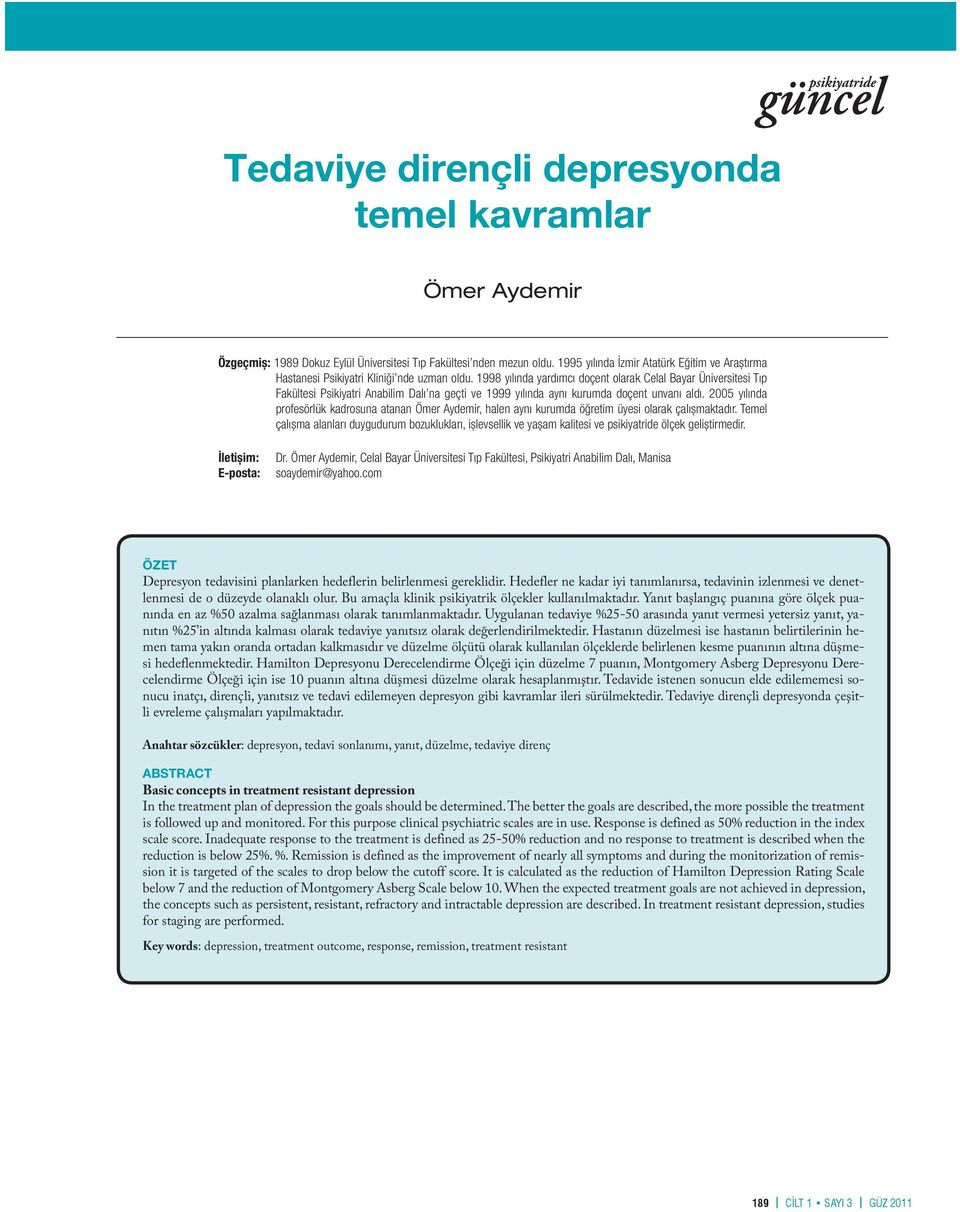 psikiyatride güncel

Tedaviye dirençli depresyonda temel kavramlar

Ömer Aydemir

Özgeçmiş: 1989 Dokuz Eylül Üniversitesi Tıp Fakültesi'nden mezun oldu. 1995 yılında İzmir Atatürk Eğitim ve Araştırma Hastanesi Psikiyatri Kliniği'nde uzman oldu. 1998 yılında yardımcı doçent olarak Celal Bayar Üniversitesi Tıp Fakültesi Psikiyatri Anabilim Dalı'na geçti ve 1999 yılında aynı kurumda doçent unvanı aldı. 2005 yılında profesörlük kadrosuna atanan Ömer Aydemir, halen aynı kurumda öğretim üyesi olarak çalışmaktadır. Temel çalışma alanları duygudurum bozuklukları, işlevsellik ve yaşam kalitesi ve psikiyatride ölçek geliştirmedir.

İletişim: Dr. Ömer Aydemir, Celal Bayar Üniversitesi Tıp Fakültesi, Psikiyatri Anabilim Dalı, Manisa
E-posta: soaydemir@yahoo.com

ÖZET
Depresyon tedavisini planlarken hedeflerin belirlenmesi gereklidir. Hedefler ne kadar iyi tanımlanırsa, tedavinin izlenmesi ve denetlenmesi de o düzeyde olanaklı olur. Bu amaçla klinik psikiyatrik ölçekler kullanılmaktadır. Yanıt başlangıç puanına göre ölçek puanında en az %50 azalma sağlanması olarak tanımlanmaktadır. Uygulanan tedaviye %25-50 arasında yanıt vermesi yetersiz yanıt, yanıtın %25'in altında kalması olarak tedaviye yanıtsız olarak değerlendirilmektedir. Hastanın düzelmesi ise hastanın belirtilerinin hemen tama yakın oranda ortadan kalkmasıdır ve düzelme ölçütü olarak kullanılan ölçeklerde belirlenen kesme puanının altına düşmesi hedeflenmektedir. Hamilton Depresyonu Derecelendirme Ölçeği için düzelme 7 puanın, Montgomery Asberg Depresyonu Derecelendirme Ölçeği için ise 10 puanın altına düşmesi düzelme olarak hesaplanmıştır. Tedavide istenen sonucun elde edilememesi sonucu inatçı, dirençli, yanıtsız ve tedavi edilemeyen depresyon gibi kavramlar ileri sürülmektedir. Tedaviye dirençli depresyonda çeşitli evreleme çalışmaları yapılmaktadır.

Anahtar sözcükler: depresyon, tedavi sonlanımı, yanıt, düzelme, tedaviye direnç

ABSTRACT
Basic concepts in treatment resistant depression
In the treatment plan of depression the goals should be determined. The better the goals are described, the more possible the treatment is followed up and monitored. For this purpose clinical psychiatric scales are in use. Response is defined as 50% reduction in the index scale score. Inadequate response to the treatment is defined as 25-50% reduction and no response to treatment is described when the reduction is below 25%. %. Remission is defined as the improvement of nearly all symptoms and during the monitorization of remission it is targeted of the scales to drop below the cutoff score. It is calculated as the reduction of Hamilton Depression Rating Scale below 7 and the reduction of Montgomery Asberg Scale below 10. When the expected treatment goals are not achieved in depression, the concepts such as persistent, resistant, refractory and intractable depression are described. In treatment resistant depression, studies for staging are performed.

Key words: depression, treatment outcome, response, remission, treatment resistant

189 | CİLT 1 • SAYI 3 | GÜZ 2011